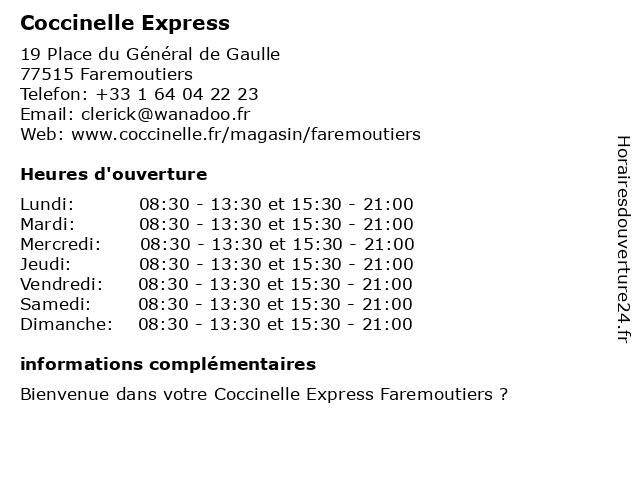 Coccinelle Express

19 Place du Général de Gaulle
77515 Faremoutiers
Telefon: +33 1 64 04 22 23
Email: clerick@wanadoo.fr
Web: www.coccinelle.fr/magasin/faremoutiers

Heures d'ouverture

Lundi: 08:30 - 13:30 et 15:30 - 21:00
Mardi: 08:30 - 13:30 et 15:30 - 21:00
Mercredi: 08:30 - 13:30 et 15:30 - 21:00
Jeudi: 08:30 - 13:30 et 15:30 - 21:00
Vendredi: 08:30 - 13:30 et 15:30 - 21:00
Samedi: 08:30 - 13:30 et 15:30 - 21:00
Dimanche: 08:30 - 13:30 et 15:30 - 21:00

informations complémentaires

Bienvenue dans votre Coccinelle Express Faremoutiers ?

Horairesdouverture24.fr